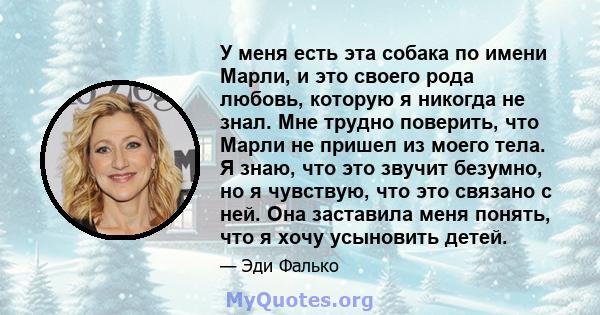 У меня есть эта собака по имени Марли, и это своего рода любовь, которую я никогда не знал. Мне трудно поверить, что Марли не пришел из моего тела. Я знаю, что это звучит безумно, но я чувствую, что это связано с ней. Она заставила меня понять, что я хочу усыновить детей.

— Эди Фалько

MyQuotes.org